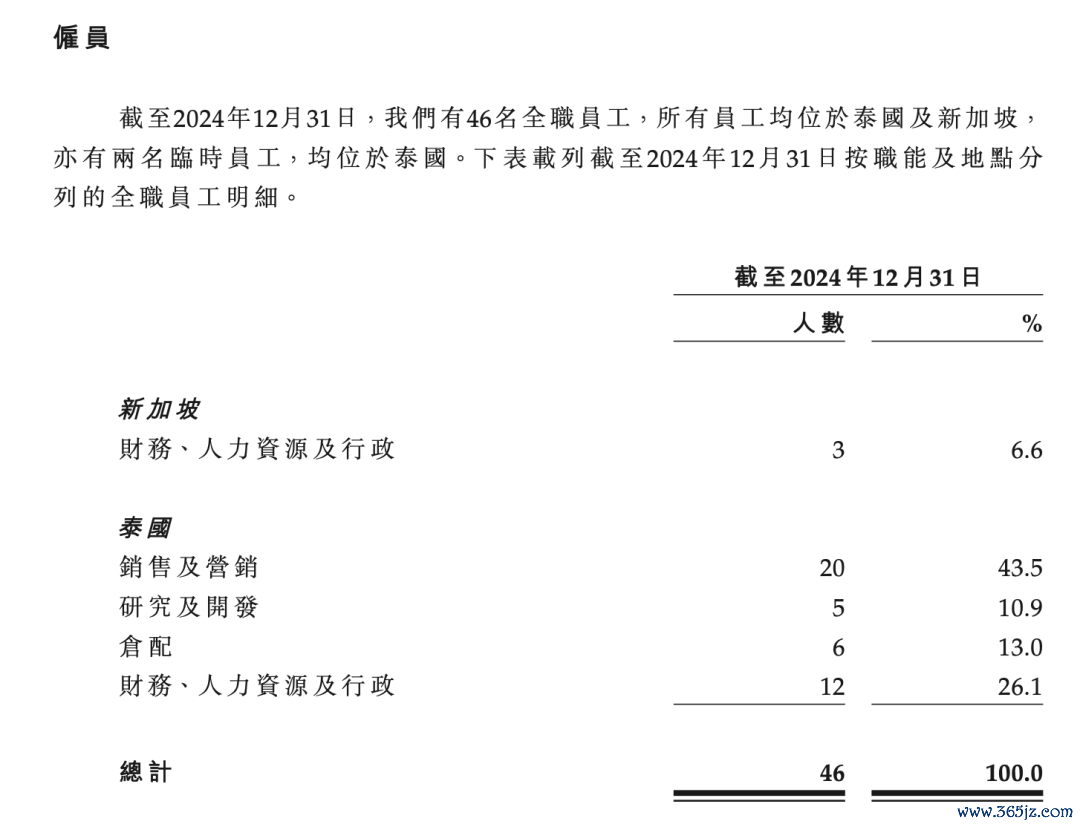 僱員

截至2024年12月31日，我們有46名全職員工，所有員工均位於泰國及新加坡，亦有兩名臨時員工，均位於泰國。下表載列截至2024年12月31日按職能及地點分列的全職員工明細。

| | 截至2024年12月31日 | |
|---|---|---|
| | 人數 | % |
| 新加坡 | | |
| 財務、人力資源及行政 | 3 | 6.6 |
| 泰國 | | |
| 銷售及營銷 | 20 | 43.5 |
| 研究及開發 | 5 | 10.9 |
| 倉配 | 6 | 13.0 |
| 財務、人力資源及行政 | 12 | 26.1 |
| 總計 | 46 | 100.0 |

www.365jz.com